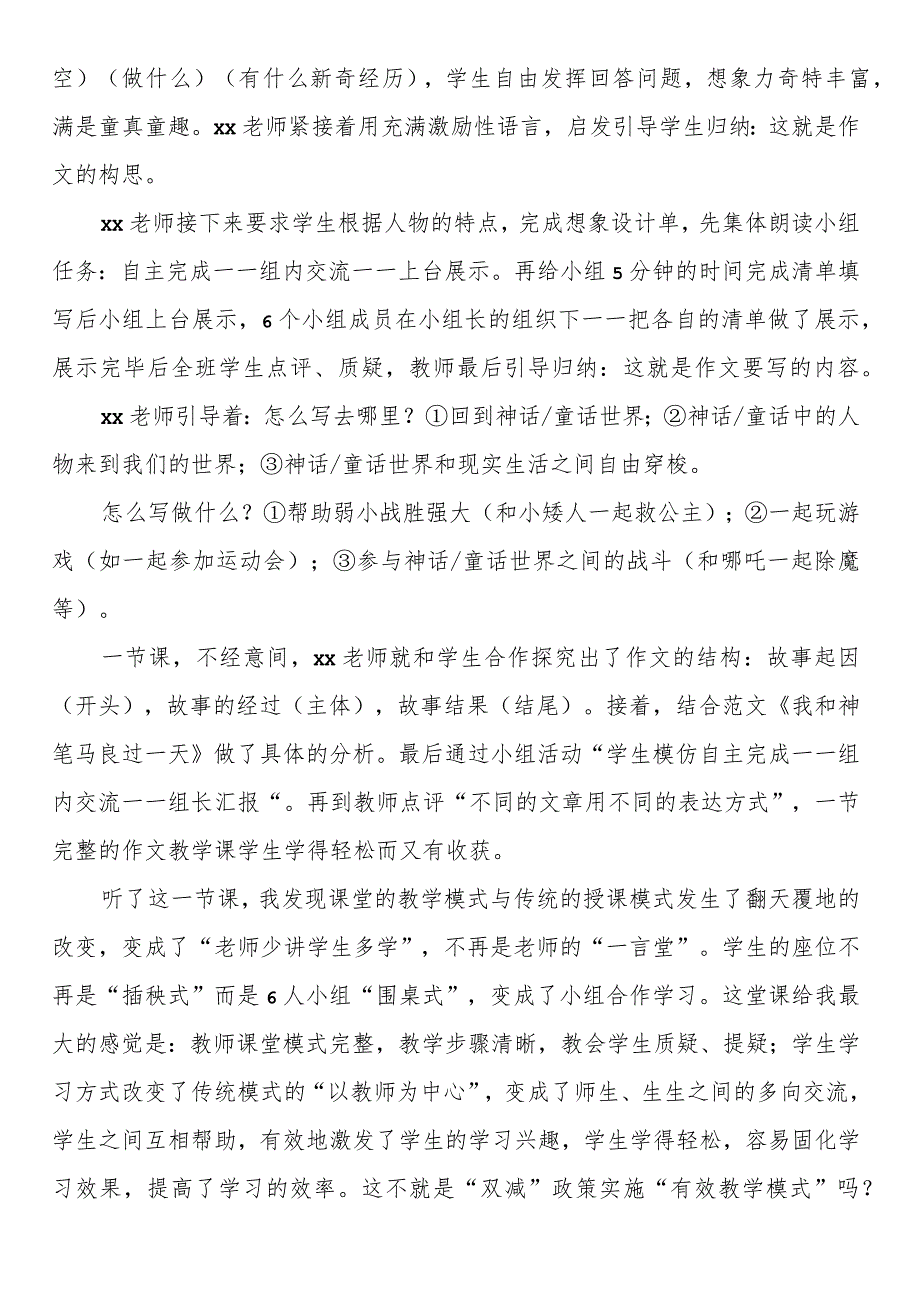 空）（做什么）（有什么新奇经历），学生自由发挥回答问题，想象力奇特丰富，满是童真童趣。xx老师紧接着用充满激励性语言，启发引导学生归纳：这就是作文的构思。

xx老师接下来要求学生根据人物的特点，完成想象设计单，先集体朗读小组任务：自主完成一一组内交流一一上台展示。再给小组5分钟的时间完成清单填写后小组上台展示，6个小组成员在小组长的组织下一一把各自的清单做了展示，展示完毕后全班学生点评、质疑，教师最后引导归纳：这就是作文要写的内容。

xx老师引导着：怎么写去哪里？①回到神话/童话世界；②神话/童话中的人物来到我们的世界；③神话/童话世界和现实生活之间自由穿梭。

怎么写做什么？①帮助弱小战胜强大（和小矮人一起救公主）；②一起玩游戏（如一起参加运动会）；③参与神话/童话世界之间的战斗（和哪吒一起除魔等）。

一节课，不经意间，xx老师就和学生合作探究出了作文的结构：故事起因（开头），故事的经过（主体），故事结果（结尾）。接着，结合范文《我和神笔马良过一天》做了具体的分析。最后通过小组活动“学生模仿自主完成一一组内交流一一组长汇报“。再到教师点评“不同的文章用不同的表达方式”，一节完整的作文教学课学生学得轻松而又有收获。

听了这一节课，我发现课堂的教学模式与传统的授课模式发生了翻天覆地的改变，变成了“老师少讲学生多学”，不再是老师的“一言堂”。学生的座位不再是“插秧式”而是6人小组“围桌式”，变成了小组合作学习。这堂课给我最大的感觉是：教师课堂模式完整，教学步骤清晰，教会学生质疑、提疑；学生学习方式改变了传统模式的“以教师为中心”，变成了师生、生生之间的多向交流，学生之间互相帮助，有效地激发了学生的学习兴趣，学生学得轻松，容易固化学习效果，提高了学习的效率。这不就是“双减”政策实施“有效教学模式”吗？